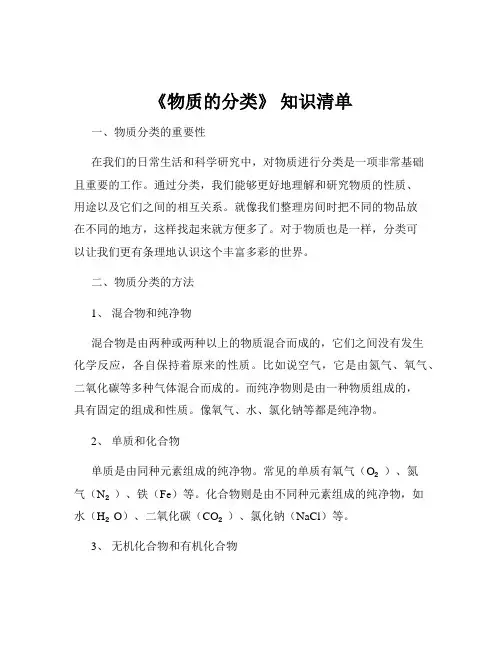 《物质的分类》 知识清单

一、物质分类的重要性

在我们的日常生活和科学研究中，对物质进行分类是一项非常基础且重要的工作。通过分类，我们能够更好地理解和研究物质的性质、用途以及它们之间的相互关系。就像我们整理房间时把不同的物品放在不同的地方，这样找起来就方便多了。对于物质也是一样，分类可以让我们更有条理地认识这个丰富多彩的世界。

二、物质分类的方法

1、 混合物和纯净物

混合物是由两种或两种以上的物质混合而成的，它们之间没有发生化学反应，各自保持着原来的性质。比如说空气，它是由氮气、氧气、二氧化碳等多种气体混合而成的。而纯净物则是由一种物质组成的，具有固定的组成和性质。像氧气、水、氯化钠等都是纯净物。

2、 单质和化合物

单质是由同种元素组成的纯净物。常见的单质有氧气（$O_2$）、氮气（$N_2$）、铁（Fe）等。化合物则是由不同种元素组成的纯净物，如水（$H_2O$）、二氧化碳（$CO_2$）、氯化钠（NaCl）等。

3、 无机化合物和有机化合物